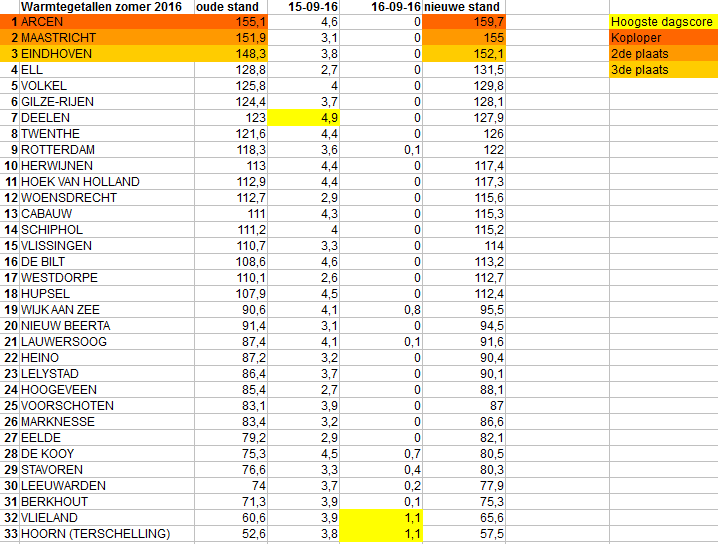 |  | Warmtegetallen zomer 2016 | oude stand | 15-09-16 | 16-09-16 | nieuwe stand |
|---|---|---|---|---|---|
| 1 | ARCEN | 155,1 | 4,6 | 0 | 159,7 |
| 2 | MAASTRICHT | 151,9 | 3,1 | 0 | 155 |
| 3 | EINDHOVEN | 148,3 | 3,8 | 0 | 152,1 |
| 4 | ELL | 128,8 | 2,7 | 0 | 131,5 |
| 5 | VOLKEL | 125,8 | 4 | 0 | 129,8 |
| 6 | GILZE-RIJEN | 124,4 | 3,7 | 0 | 128,1 |
| 7 | DEELEN | 123 | 4,9 | 0 | 127,9 |
| 8 | TWENTHE | 121,6 | 4,4 | 0 | 126 |
| 9 | ROTTERDAM | 118,3 | 3,6 | 0,1 | 122 |
| 10 | HERWIJNEN | 113 | 4,4 | 0 | 117,4 |
| 11 | HOEK VAN HOLLAND | 112,9 | 4,4 | 0 | 117,3 |
| 12 | WOENSDRECHT | 112,7 | 2,9 | 0 | 115,6 |
| 13 | CABAUW | 111 | 4,3 | 0 | 115,3 |
| 14 | SCHIPHOL | 111,2 | 4 | 0 | 115,2 |
| 15 | VLISSINGEN | 110,7 | 3,3 | 0 | 114 |
| 16 | DE BILT | 108,6 | 4,6 | 0 | 113,2 |
| 17 | WESTDORPE | 110,1 | 2,6 | 0 | 112,7 |
| 18 | HUPSEL | 107,9 | 4,5 | 0 | 112,4 |
| 19 | WIJK AAN ZEE | 90,6 | 4,1 | 0,8 | 95,5 |
| 20 | NIEUW BEERTA | 91,4 | 3,1 | 0 | 94,5 |
| 21 | LAUWERSOOG | 87,4 | 4,1 | 0,1 | 91,6 |
| 22 | HEINO | 87,2 | 3,2 | 0 | 90,4 |
| 23 | LELYSTAD | 86,4 | 3,7 | 0 | 90,1 |
| 24 | HOOGEVEEN | 85,4 | 2,7 | 0 | 88,1 |
| 25 | VOORSCHOTEN | 83,1 | 3,9 | 0 | 87 |
| 26 | MARKNESSE | 83,4 | 3,2 | 0 | 86,6 |
| 27 | EELDE | 79,2 | 2,9 | 0 | 82,1 |
| 28 | DE KOOY | 75,3 | 4,5 | 0,7 | 80,5 |
| 29 | STAVOREN | 76,6 | 3,3 | 0,4 | 80,3 |
| 30 | LEEUWARDEN | 74 | 3,7 | 0,2 | 77,9 |
| 31 | BERKHOUT | 71,3 | 3,9 | 0,1 | 75,3 |
| 32 | VLIELAND | 60,6 | 3,9 | 1,1 | 65,6 |
| 33 | HOORN (TERSCHELLING) | 52,6 | 3,8 | 1,1 | 57,5 |

Hoogste dagscore
Koploper
2de plaats
3de plaats